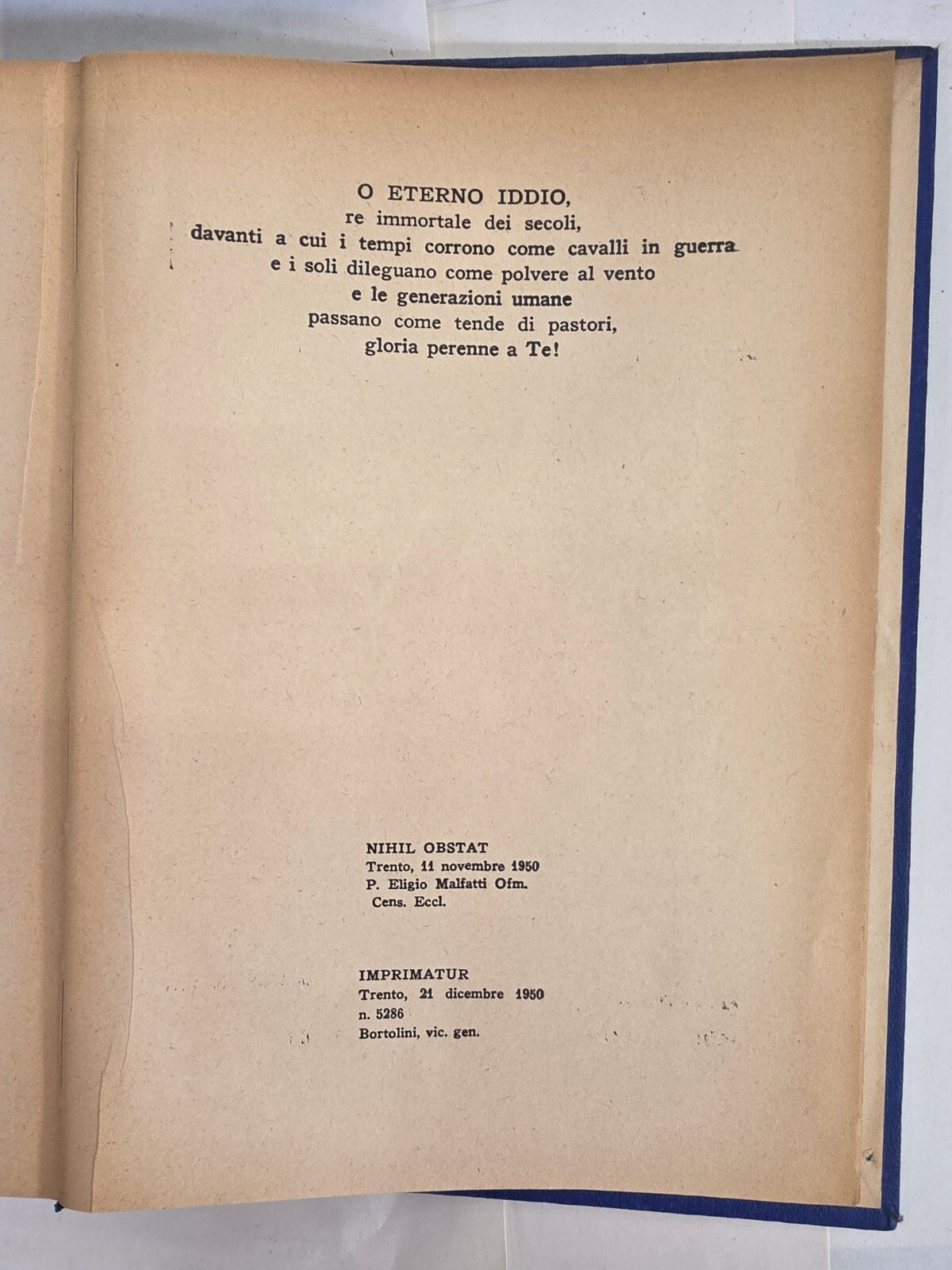 O ETERNO IDDIO,
re immortale dei secoli,
davanti a cui i tempi corrono come cavalli in guerra
e i soli dileguano come polvere al vento
e le generazioni umane
passano come tende di pastori,
gloria perenne a Te!

NIHIL OBSTAT
Trento, 11 novembre 1950
P. Eligio Malfatti Ofm.
Cens. Eccl.

IMPRIMATUR
Trento, 21 dicembre 1950
n. 5286
Bortolini, vic. gen.